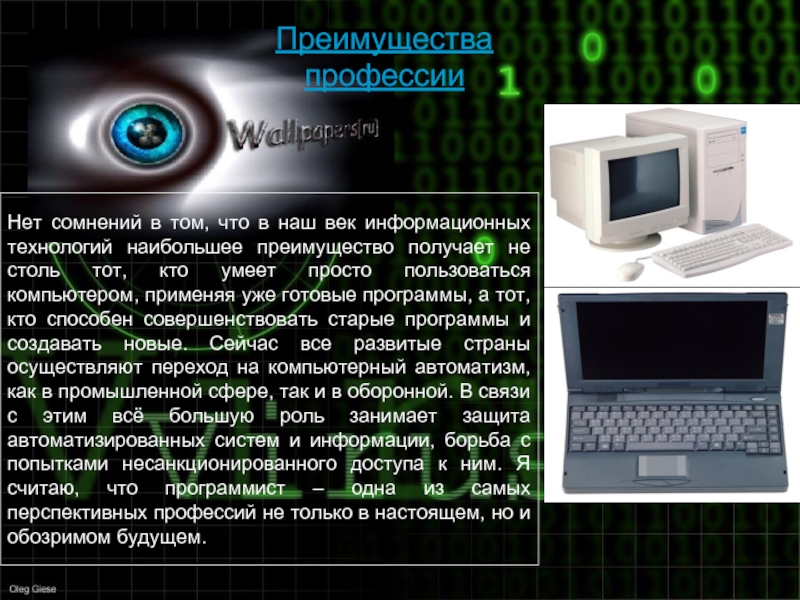 Преимущества профессии

Wallpapers[ru]

Нет сомнений в том, что в наш век информационных технологий наибольшее преимущество получает не столь тот, кто умеет просто пользоваться компьютером, применяя уже готовые программы, а тот, кто способен совершенствовать старые программы и создавать новые. Сейчас все развитые страны осуществляют переход на компьютерный автоматизм, как в промышленной сфере, так и в оборонной. В связи с этим всё большую роль занимает защита автоматизированных систем и информации, борьба с попытками несанкционированного доступа к ним. Я считаю, что программист – одна из самых перспективных профессий не только в настоящем, но и обозримом будущем.

Oleg Giese